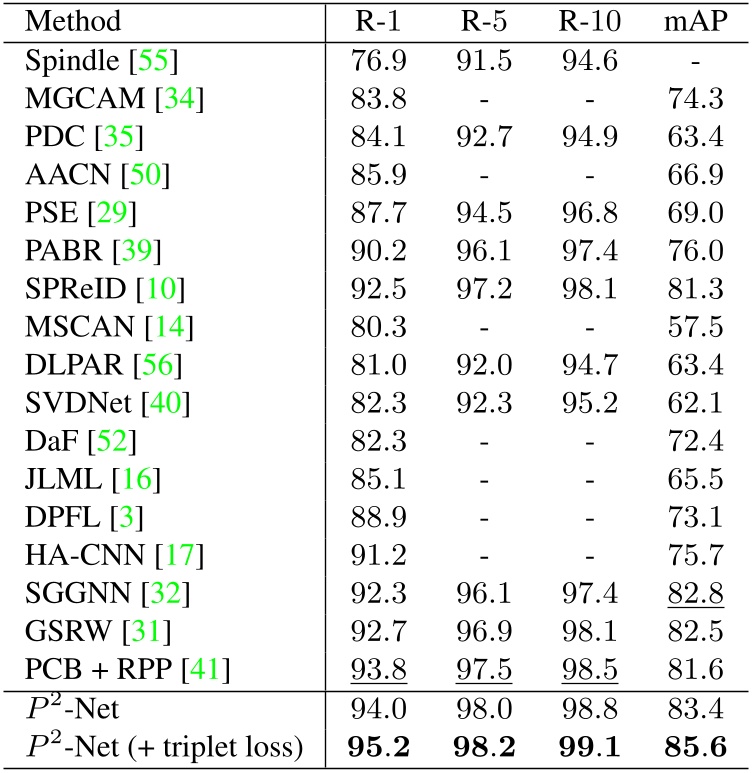 | Method | R-1 | R-5 | R-10 | mAP |
|---|---|---|---|---|
| Spindle [55] | 76.9 | 91.5 | 94.6 | - |
| MGCAM [34] | 83.8 | - | - | 74.3 |
| PDC [35] | 84.1 | 92.7 | 94.9 | 63.4 |
| AACN [50] | 85.9 | - | - | 66.9 |
| PSE [29] | 87.7 | 94.5 | 96.8 | 69.0 |
| PABR [39] | 90.2 | 96.1 | 97.4 | 76.0 |
| SPReID [10] | 92.5 | 97.2 | 98.1 | 81.3 |
| MSCAN [14] | 80.3 | - | - | 57.5 |
| DLPAR [56] | 81.0 | 92.0 | 94.7 | 63.4 |
| SVDNet [40] | 82.3 | 92.3 | 95.2 | 62.1 |
| DaF [52] | 82.3 | - | - | 72.4 |
| JLML [16] | 85.1 | - | - | 65.5 |
| DPFL [3] | 88.9 | - | - | 73.1 |
| HA-CNN [17] | 91.2 | - | - | 75.7 |
| SGGNN [32] | 92.3 | 96.1 | 97.4 | 82.8 |
| GSRW [31] | 92.7 | 96.9 | 98.1 | 82.5 |
| PCB + RPP [41] | 93.8 | 97.5 | 98.5 | 81.6 |
| $P^2$-Net | 94.0 | 98.0 | 98.8 | 83.4 |
| $P^2$-Net (+ triplet loss) | **95.2** | **98.2** | **99.1** | **85.6** |